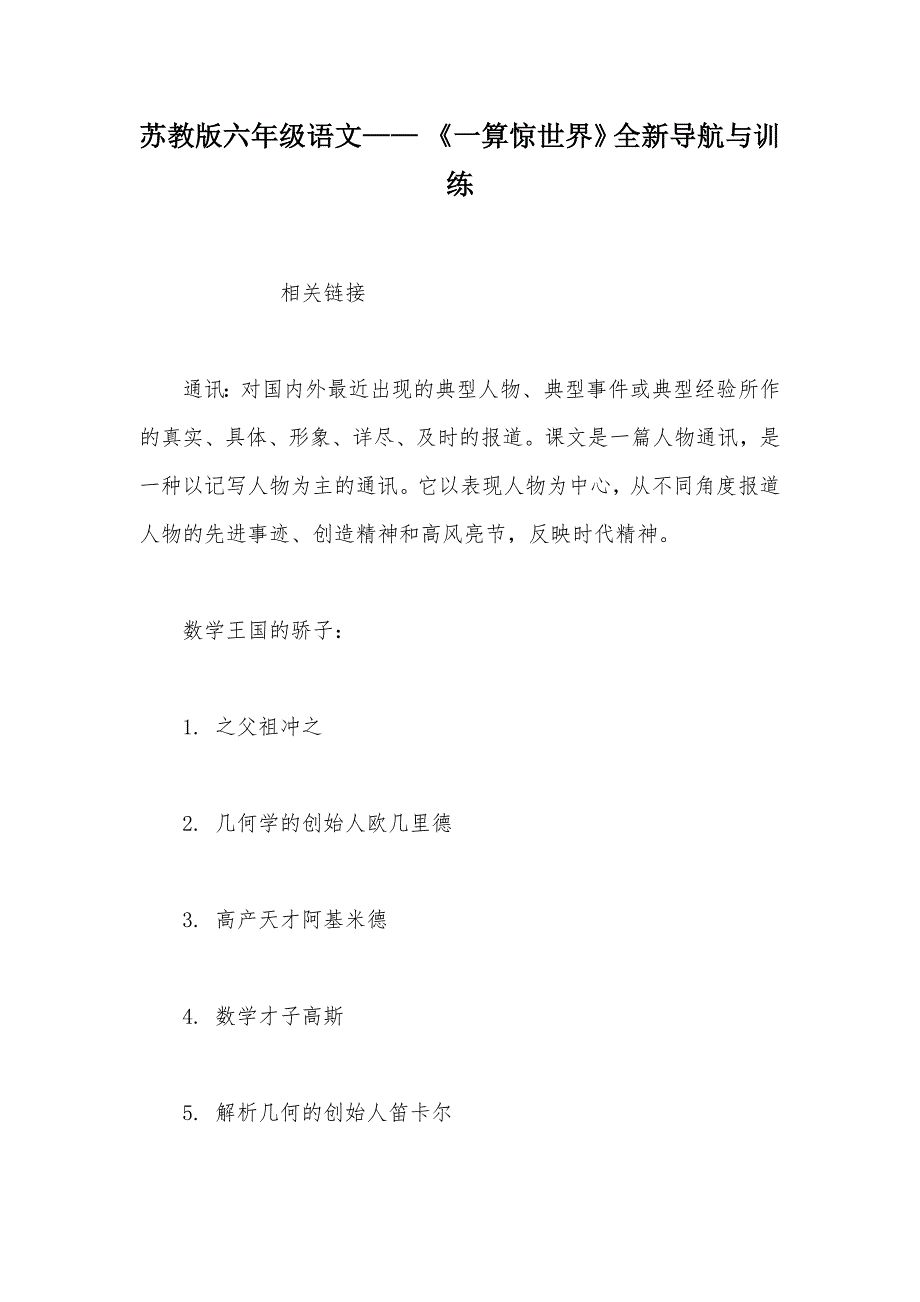 苏教版六年级语文—— 《一算惊世界》全新导航与训练

相关链接

通讯：对国内外最近出现的典型人物、典型事件或典型经验所作的真实、具体、形象、详尽、及时的报道。课文是一篇人物通讯，是一种以记写人物为主的通讯。它以表现人物为中心，从不同角度报道人物的先进事迹、创造精神和高风亮节，反映时代精神。

数学王国的骄子：

1. 之父祖冲之

2. 几何学的创始人欧几里德

3. 高产天才阿基米德

4. 数学才子高斯

5. 解析几何的创始人笛卡尔